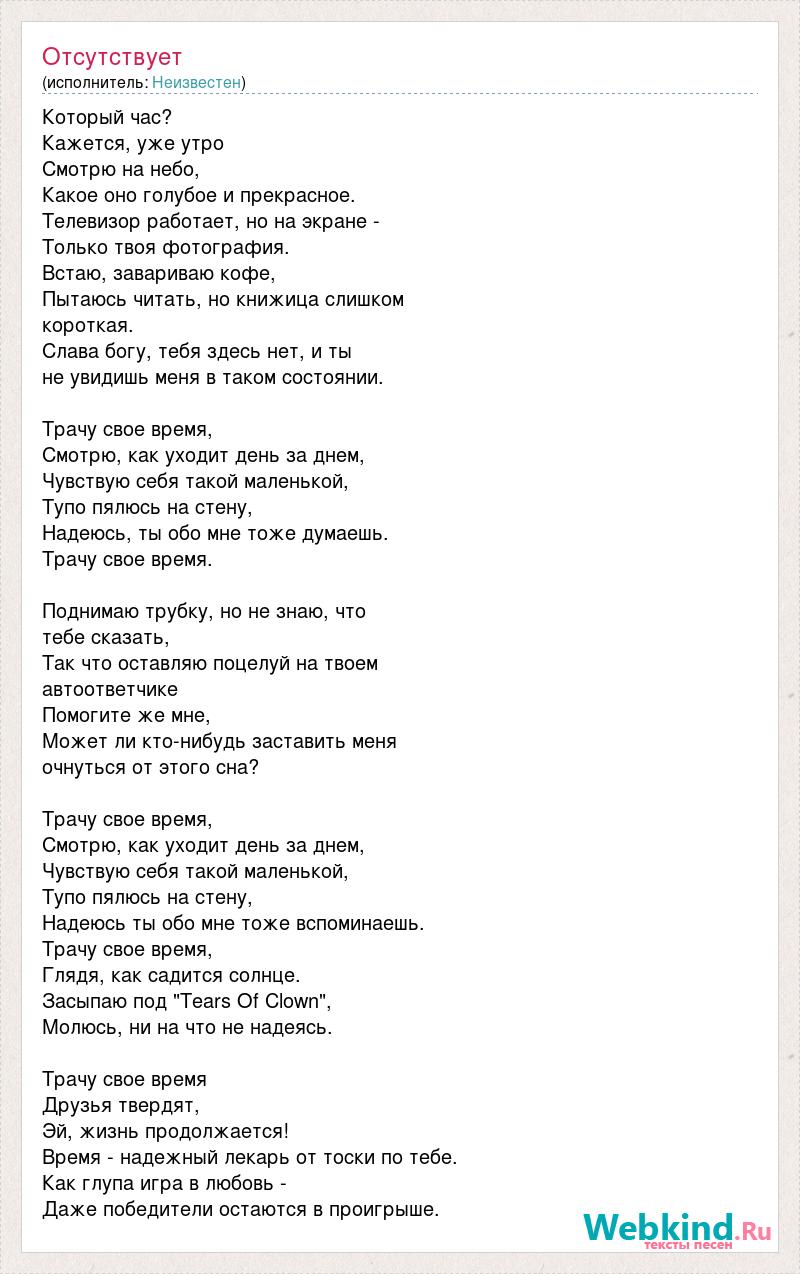 Отсутствует
(исполнитель: Неизвестен)

Который час?
Кажется, уже утро
Смотрю на небо,
Какое оно голубое и прекрасное.
Телевизор работает, но на экране -
Только твоя фотография.
Встаю, завариваю кофе,
Пытаюсь читать, но книжица слишком короткая.
Слава богу, тебя здесь нет, и ты
не увидишь меня в таком состоянии.

Трачу свое время,
Смотрю, как уходит день за днем,
Чувствую себя такой маленькой,
Тупо пялюсь на стену,
Надеюсь, ты обо мне тоже думаешь.
Трачу свое время.

Поднимаю трубку, но не знаю, что
тебе сказать,
Так что оставляю поцелуй на твоем
автоответчике
Помогите же мне,
Может ли кто-нибудь заставить меня
очнуться от этого сна?

Трачу свое время,
Смотрю, как уходит день за днем,
Чувствую себя такой маленькой,
Тупо пялюсь на стену,
Надеюсь ты обо мне тоже вспоминаешь.
Трачу свое время,
Глядя, как садится солнце.
Засыпаю под "Tears Of Clown",
Молюсь, ни на что не надеясь.

Трачу свое время
Друзья твердят,
Эй, жизнь продолжается!
Время - надежный лекарь от тоски по тебе.
Как глупа игра в любовь -
Даже победители остаются в проигрыше.

Webkind.Ru
тексты песен